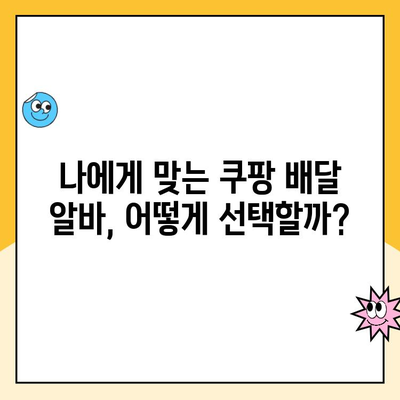 나에게 맞는 쿠팡 배달 알바, 어떻게 선택할까?